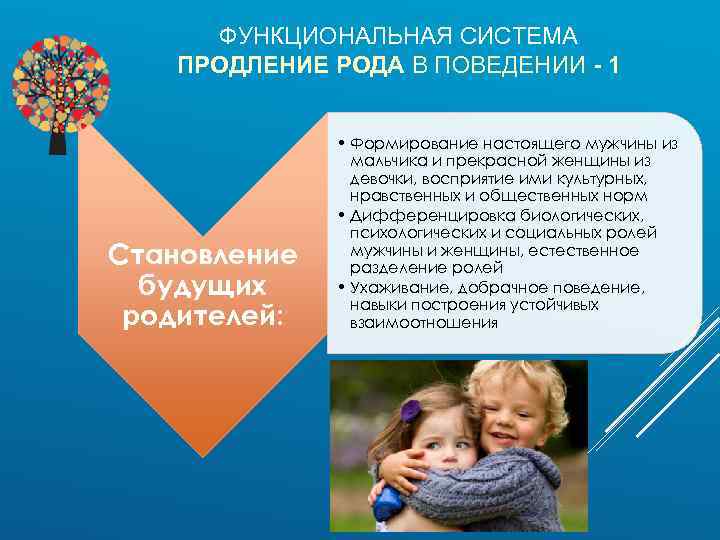 ФУНКЦИОНАЛЬНАЯ СИСТЕМА
ПРОДЛЕНИЕ РОДА В ПОВЕДЕНИИ - 1

Становление будущих родителей:

• Формирование настоящего мужчины из мальчика и прекрасной женщины из девочки, восприятие ими культурных, нравственных и общественных норм
• Дифференцировка биологических, психологических и социальных ролей мужчины и женщины, естественное разделение ролей
• Ухаживание, добрачное поведение, навыки построения устойчивых взаимоотношения